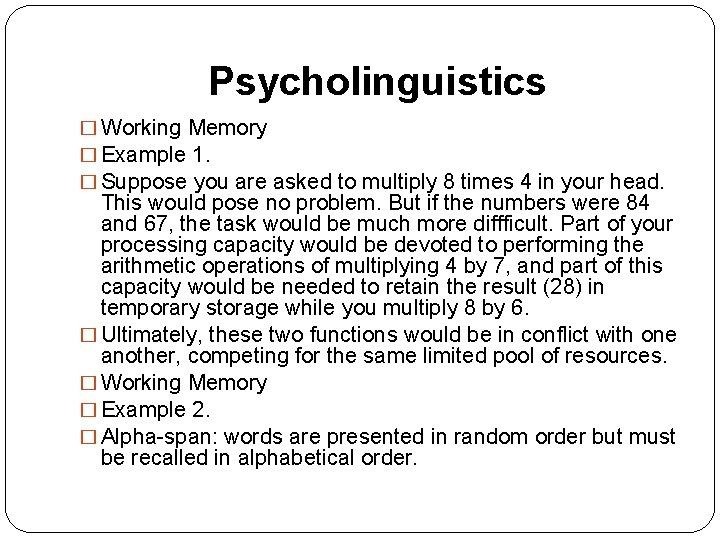 Psycholinguistics

☐ Working Memory

☐ Example 1.

☐ Suppose you are asked to multiply 8 times 4 in your head. This would pose no problem. But if the numbers were 84 and 67, the task would be much more diffficult. Part of your processing capacity would be devoted to performing the arithmetic operations of multiplying 4 by 7, and part of this capacity would be needed to retain the result (28) in temporary storage while you multiply 8 by 6.

☐ Ultimately, these two functions would be in conflict with one another, competing for the same limited pool of resources.

☐ Working Memory

☐ Example 2.

☐ Alpha-span: words are presented in random order but must be recalled in alphabetical order.